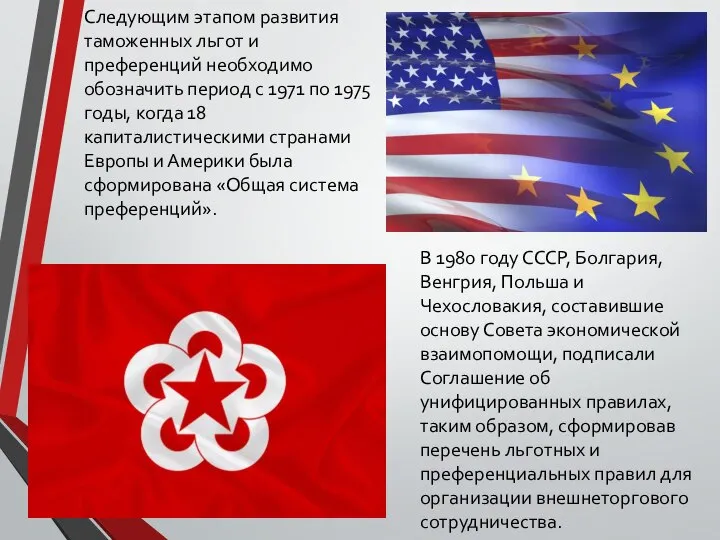 Следующим этапом развития таможенных льгот и преференций необходимо обозначить период с 1971 по 1975 годы, когда 18 капиталистическими странами Европы и Америки была сформирована «Общая система преференций».

В 1980 году СССР, Болгария, Венгрия, Польша и Чехословакия, составившие основу Совета экономической взаимопомощи, подписали Соглашение об унифицированных правилах, таким образом, сформировав перечень льготных и преференциальных правил для организации внешнеторгового сотрудничества.